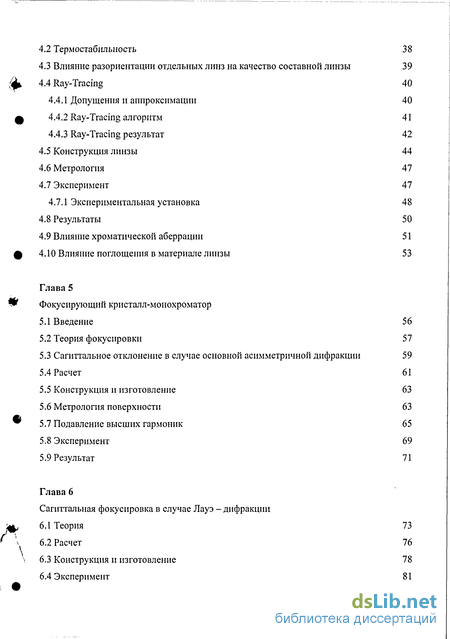 4.2 Термостабильность 38
4.3 Влияние разориентации отдельных линз на качество составной линзы 39
4.4 Ray-Tracing 40
4.4.1 Допущения и аппроксимации 40
4.4.2 Ray-Tracing алгоритм 41
4.4.3 Ray-Tracing результат 42
4.5 Конструкция линзы 44
4.6 Метрология 47
4.7 Эксперимент 47
4.7.1 Экспериментальная установка 48
4.8 Результаты 50
4.9 Влияние хроматической аберрации 51
4.10 Влияние поглощения в материале линзы 53

Глава 5
Фокусирующий кристалл-монохроматор
5.1 Введение 56
5.2 Теория фокусировки 57
5.3 Сагиттальное отклонение в случае основной асимметричной дифракции 59
5.4 Расчет 61
5.5 Конструкция и изготовление 63
5.6 Метрология поверхности 63
5.7 Подавление высших гармоник 65
5.8 Эксперимент 69
5.9 Результат 71

Глава 6
Сагиттальная фокусировка в случае Лауэ – дифракции
6.1 Теория 73
6.2 Расчет 76
6.3 Конструкция и изготовление 78
6.4 Эксперимент 81

dsLib.net
библиотека диссертаций